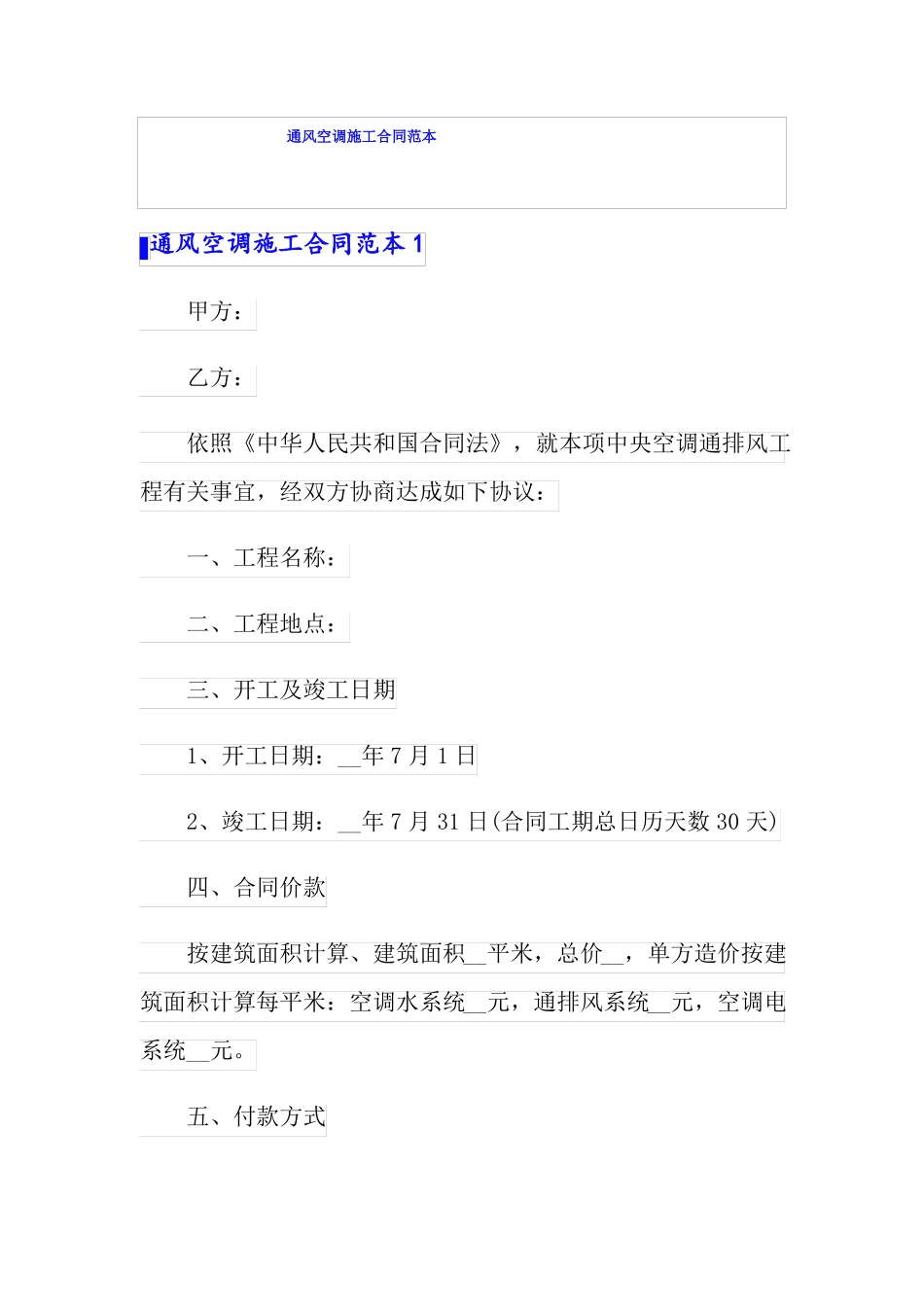 通风空调施工合同范本

通风空调施工合同范本 1

甲方：

乙方：

依照《中华人民共和国合同法》，就本项中央空调通排风工程有关事宜，经双方协商达成如下协议：

一、工程名称：

二、工程地点：

三、开工及竣工日期

1、开工日期：__年 7 月 1 日

2、竣工日期：__年 7 月 31 日(合同工期总日历天数 30 天)

四、合同价款

按建筑面积计算、建筑面积__平米，总价__，单方造价按建筑面积计算每平米：空调水系统__元，通排风系统__元，空调电系统__元。

五、付款方式